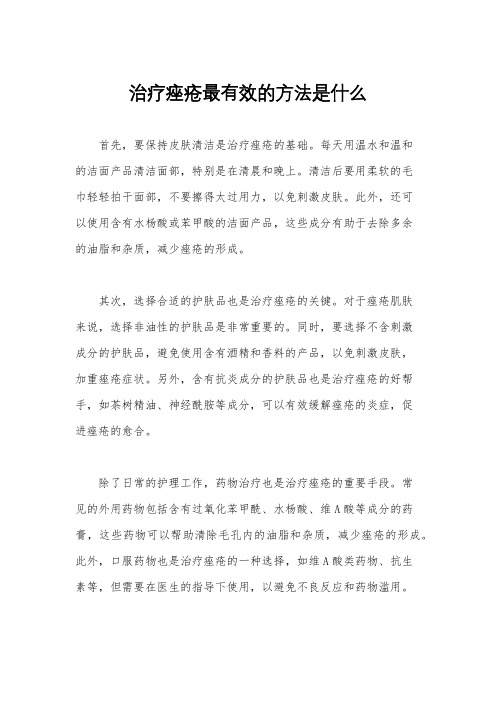 治疗痤疮最有效的方法是什么

首先，要保持皮肤清洁是治疗痤疮的基础。每天用温水和温和的洁面产品清洁面部，特别是在清晨和晚上。清洁后要用柔软的毛巾轻轻拍干面部，不要擦得太过用力，以免刺激皮肤。此外，还可以使用含有水杨酸或苯甲酸的洁面产品，这些成分有助于去除多余的油脂和杂质，减少痤疮的形成。

其次，选择合适的护肤品也是治疗痤疮的关键。对于痤疮肌肤来说，选择非油性的护肤品是非常重要的。同时，要选择不含刺激成分的护肤品，避免使用含有酒精和香料的产品，以免刺激皮肤，加重痤疮症状。另外，含有抗炎成分的护肤品也是治疗痤疮的好帮手，如茶树精油、神经酰胺等成分，可以有效缓解痤疮的炎症，促进痤疮的愈合。

除了日常的护理工作，药物治疗也是治疗痤疮的重要手段。常见的外用药物包括含有过氧化苯甲酰、水杨酸、维A酸等成分的药膏，这些药物可以帮助清除毛孔内的油脂和杂质，减少痤疮的形成。此外，口服药物也是治疗痤疮的一种选择，如维A酸类药物、抗生素等，但需要在医生的指导下使用，以避免不良反应和药物滥用。